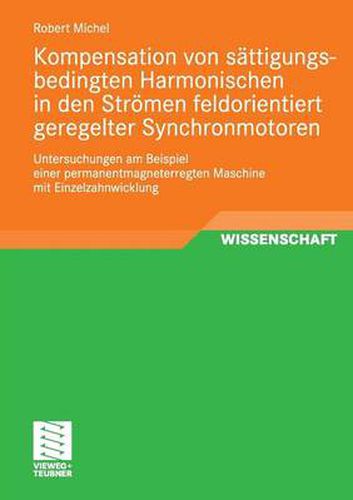 Robert Michel

Kompensation von sättigungsbedingten Harmonischen in den Strömen feldorientiert geregelter Synchronmotoren

Untersuchungen am Beispiel einer permanentmagneterregten Maschine mit Einzelzahnwicklung

WISSENSCHAFT

VIEWEG+
TEUBNER